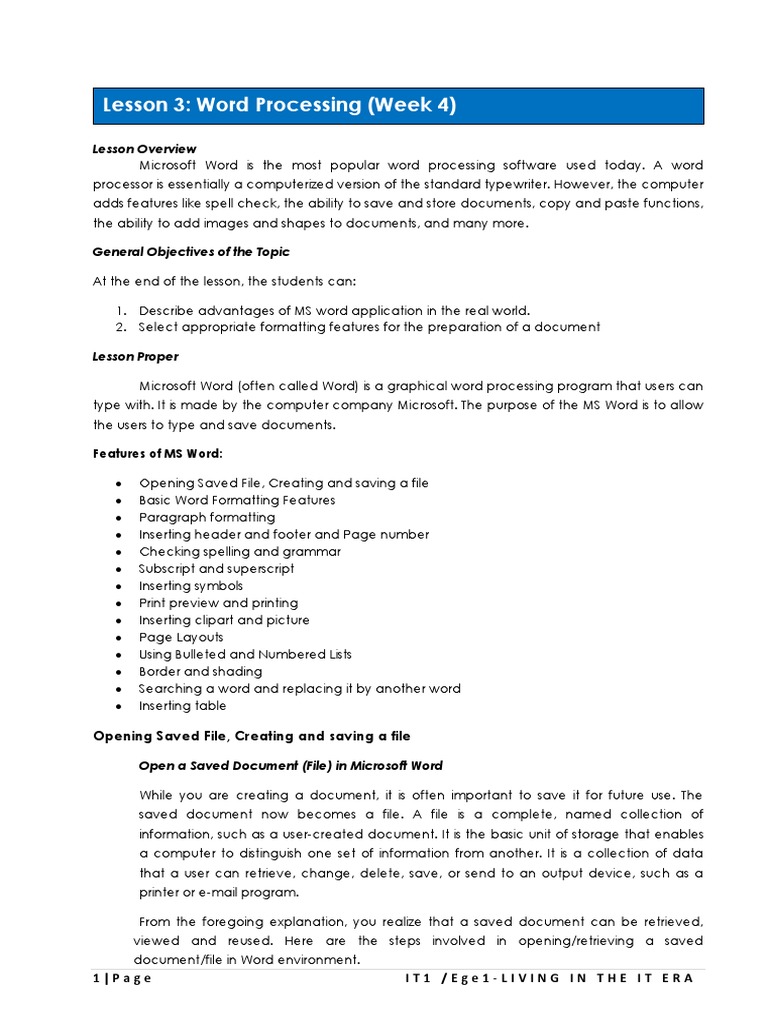 Lesson 3: Word Processing (Week 4)

Lesson Overview

Microsoft Word is the most popular word processing software used today. A word processor is essentially a computerized version of the standard typewriter. However, the computer adds features like spell check, the ability to save and store documents, copy and paste functions, the ability to add images and shapes to documents, and many more.

General Objectives of the Topic

At the end of the lesson, the students can:

1. Describe advantages of MS word application in the real world.
2. Select appropriate formatting features for the preparation of a document

Lesson Proper

Microsoft Word (often called Word) is a graphical word processing program that users can type with. It is made by the computer company Microsoft. The purpose of the MS Word is to allow the users to type and save documents.

Features of MS Word:

- Opening Saved File, Creating and saving a file
- Basic Word Formatting Features
- Paragraph formatting
- Inserting header and footer and Page number
- Checking spelling and grammar
- Subscript and superscript
- Inserting symbols
- Print preview and printing
- Inserting clipart and picture
- Page Layouts
- Using Bulleted and Numbered Lists
- Border and shading
- Searching a word and replacing it by another word
- Inserting table

Opening Saved File, Creating and saving a file

Open a Saved Document (File) in Microsoft Word

While you are creating a document, it is often important to save it for future use. The saved document now becomes a file. A file is a complete, named collection of information, such as a user-created document. It is the basic unit of storage that enables a computer to distinguish one set of information from another. It is a collection of data that a user can retrieve, change, delete, save, or send to an output device, such as a printer or e-mail program.

From the foregoing explanation, you realize that a saved document can be retrieved, viewed and reused. Here are the steps involved in opening/retrieving a saved document/file in Word environment.

1 | Page IT1 /Ege1-LIVING IN THE IT ERA